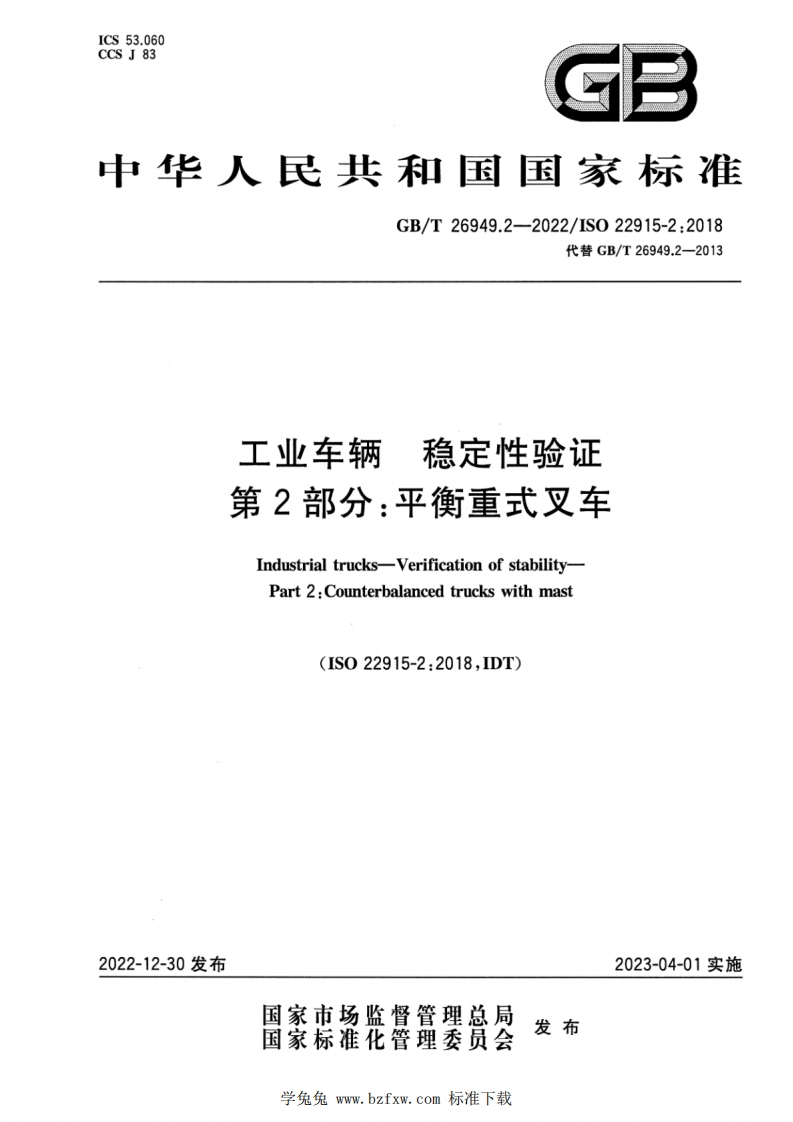 ICS 53.060
CCS J 83

GB

中华人民共和国国家标准

GB/T 26949.2—2022/ISO 22915-2:2018
代替 GB/T 26949.2—2013

工业车辆 稳定性验证
第2部分:平衡重式叉车

Industrial trucks—Verification of stability—
Part 2:Counterbalanced trucks with mast

(ISO 22915-2:2018,IDT)

2022-12-30 发布

2023-04-01 实施

国家市场监督管理总局
国家标准化管理委员会
发布

学兔兔 www.bzfxw.com 标准下载